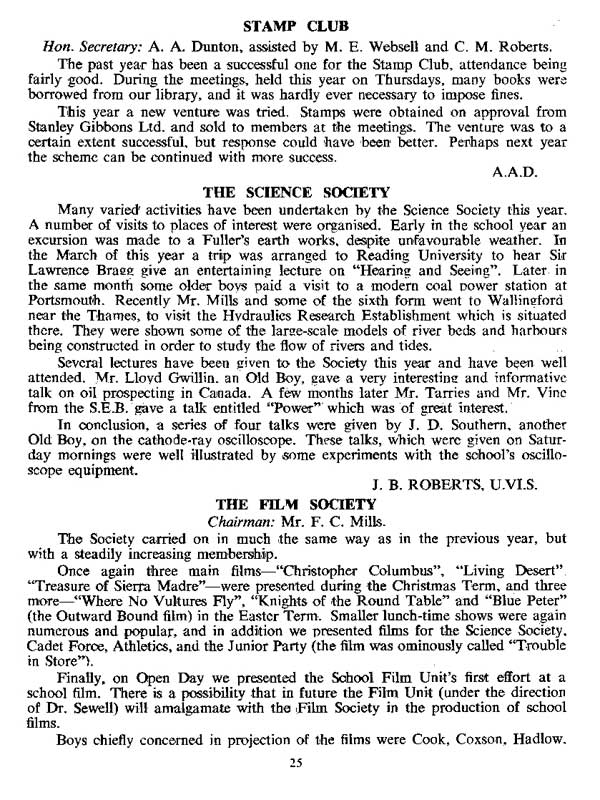 STAMP CLUB

Hon. Secretary: A. A. Dunton, assisted by M. E. Websell and C. M. Roberts.

The past year has been a successful one for the Stamp Club, attendance being fairly good. During the meetings, held this year on Thursdays, many books were borrowed from our library, and it was hardly ever necessary to impose fines.

This year a new venture was tried. Stamps were obtained on approval from Stanley Gibbons Ltd. and sold to members at the meetings. The venture was to a certain extent successful, but response could have been better. Perhaps next year the scheme can be continued with more success.

A.A.D.

THE SCIENCE SOCIETY

Many varied activities have been undertaken by the Science Society this year. A number of visits to places of interest were organised. Early in the school year an excursion was made to a Fuller's earth works, despite unfavourable weather. In the March of this year a trip was arranged to Reading University to hear Sir Lawrence Bragg give an entertaining lecture on "Hearing and Seeing". Later in the same month some older boys paid a visit to a modern coal power station at Portsmouth. Recently Mr. Mills and some of the sixth form went to Wallingford near the Thames, to visit the Hydraulics Research Establishment which is situated there. They were shown some of the large-scale models of river beds and harbours being constructed in order to study the flow of rivers and tides.

Several lectures have been given to the Society this year and have been well attended. Mr. Lloyd Gwillin, an Old Boy, gave a very interesting and informative talk on oil prospecting in Canada. A few months later Mr. Tarries and Mr. Vine from the S.E.B. gave a talk entitled "Power" which was of great interest.

In conclusion, a series of four talks were given by J. D. Southern, another Old Boy, on the cathode-ray oscilloscope. These talks, which were given on Saturday mornings were well illustrated by some experiments with the school's oscilloscope equipment.

J. B. ROBERTS, U.VI.S.

THE FILM SOCIETY

Chairman: Mr. F. C. Mills.

The Society carried on in much the same way as in the previous year, but with a steadily increasing membership.

Once again three main films—"Christopher Columbus", "Living Desert", "Treasure of Sierra Madre"—were presented during the Christmas Term, and three more—"Where No Vultures Fly", "Knights of the Round Table" and "Blue Peter" (the Outward Bound film) in the Easter Term. Smaller lunch-time shows were again numerous and popular, and in addition we presented films for the Science Society, Cadet Force, Athletics, and the Junior Party (the film was ominously called "Trouble in Store").

Finally, on Open Day we presented the School Film Unit's first effort at a school film. There is a possibility that in future the Film Unit (under the direction of Dr. Sewell) will amalgamate with the Film Society in the production of school films.

Boys chiefly concerned in projection of the films were Cook, Coxson, Hadlow.

25